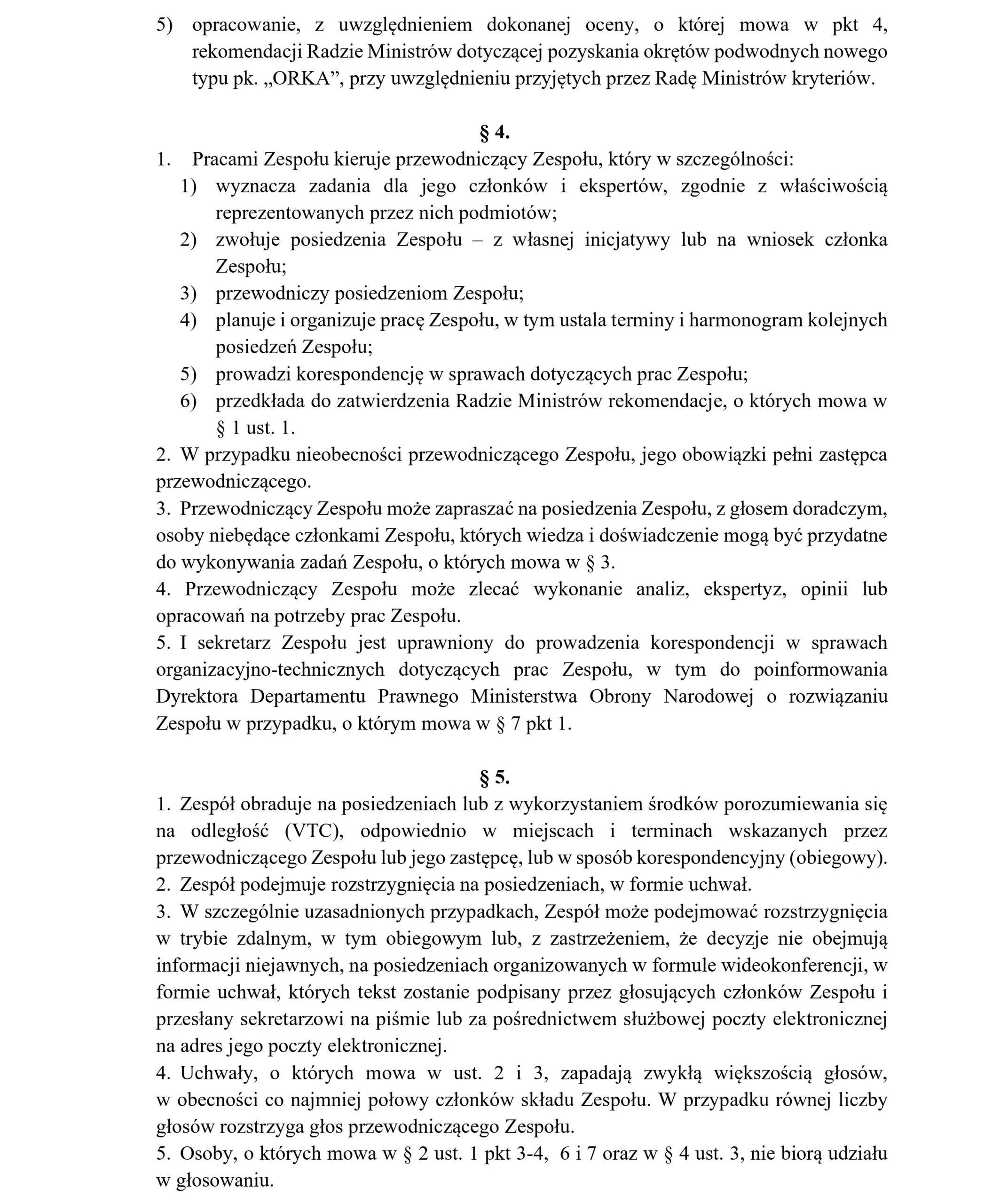 5) opracowanie, z uwzględnieniem dokonanej oceny, o której mowa w pkt 4, rekomendacji Radzie Ministrów dotyczącej pozyskania okrętów podwodnych nowego typu pk. „ORKA”, przy uwzględnieniu przyjętych przez Radę Ministrów kryteriów.

§ 4.

1. Pracami Zespołu kieruje przewodniczący Zespołu, który w szczególności:
1) wyznacza zadania dla jego członków i ekspertów, zgodnie z właściwością reprezentowanych przez nich podmiotów;
2) zwołuje posiedzenia Zespołu – z własnej inicjatywy lub na wniosek członka Zespołu;
3) przewodniczy posiedzeniom Zespołu;
4) planuje i organizuje pracę Zespołu, w tym ustala terminy i harmonogram kolejnych posiedzeń Zespołu;
5) prowadzi korespondencję w sprawach dotyczących prac Zespołu;
6) przedkłada do zatwierdzenia Radzie Ministrów rekomendacje, o których mowa w § 1 ust. 1.
2. W przypadku nieobecności przewodniczącego Zespołu, jego obowiązki pełni zastępca przewodniczącego.
3. Przewodniczący Zespołu może zapraszać na posiedzenia Zespołu, z głosem doradczym, osoby niebędące członkami Zespołu, których wiedza i doświadczenie mogą być przydatne do wykonywania zadań Zespołu, o których mowa w § 3.
4. Przewodniczący Zespołu może zlecać wykonanie analiz, ekspertyz, opinii lub opracowań na potrzeby prac Zespołu.
5. I sekretarz Zespołu jest uprawniony do prowadzenia korespondencji w sprawach organizacyjno-technicznych dotyczących prac Zespołu, w tym do poinformowania Dyrektora Departamentu Prawnego Ministerstwa Obrony Narodowej o rozwiązaniu Zespołu w przypadku, o którym mowa w § 7 pkt 1.

§ 5.

1. Zespół obraduje na posiedzeniach lub z wykorzystaniem środków porozumiewania się na odległość (VTC), odpowiednio w miejscach i terminach wskazanych przez przewodniczącego Zespołu lub jego zastępcę, lub w sposób korespondencyjny (obiegowy).
2. Zespół podejmuje rozstrzygnięcia na posiedzeniach, w formie uchwał.
3. W szczególnie uzasadnionych przypadkach, Zespół może podejmować rozstrzygnięcia w trybie zdalnym, w tym obiegowym lub, z zastrzeżeniem, że decyzje nie obejmują informacji niejawnych, na posiedzeniach organizowanych w formule wideokonferencji, w formie uchwał, których tekst zostanie podpisany przez głosujących członków Zespołu i przesłany sekretarzowi na piśmie lub za pośrednictwem służbowej poczty elektronicznej na adres jego poczty elektronicznej.
4. Uchwały, o których mowa w ust. 2 i 3, zapadają zwykłą większością głosów, w obecności co najmniej połowy członków składu Zespołu. W przypadku równej liczby głosów rozstrzyga głos przewodniczącego Zespołu.
5. Osoby, o których mowa w § 2 ust. 1 pkt 3-4, 6 i 7 oraz w § 4 ust. 3, nie biorą udziału w głosowaniu.